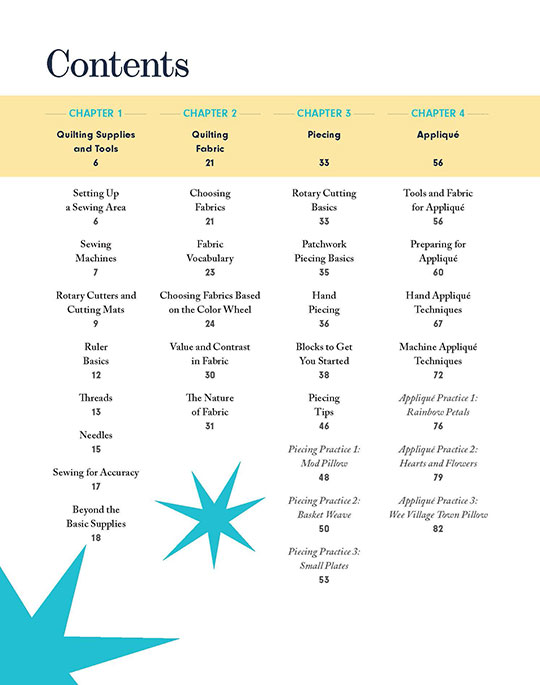 Contents

CHAPTER 1

Quilting Supplies and Tools
6

Setting Up a Sewing Area
6

Sewing Machines
7

Rotary Cutters and Cutting Mats
9

Ruler Basics
12

Threads
13

Needles
15

Sewing for Accuracy
17

Beyond the Basic Supplies
18

CHAPTER 2

Quilting Fabric
21

Choosing Fabrics
21

Fabric Vocabulary
23

Choosing Fabrics Based on the Color Wheel
24

Value and Contrast in Fabric
30

The Nature of Fabric
31

CHAPTER 3

Piecing
33

Rotary Cutting Basics
33

Patchwork Piecing Basics
35

Hand Piecing
36

Blocks to Get You Started
38

Piecing Tips
46

Piecing Practice 1: Mod Pillow
48

Piecing Practice 2: Basket Weave
50

Piecing Practice 3: Small Plates
53

CHAPTER 4

Appliqué
56

Tools and Fabric for Appliqué
56

Preparing for Appliqué
60

Hand Appliqué Techniques
67

Machine Appliqué Techniques
72

Appliqué Practice 1: Rainbow Petals
76

Appliqué Practice 2: Hearts and Flowers
79

Appliqué Practice 3: Wee Village Town Pillow
82